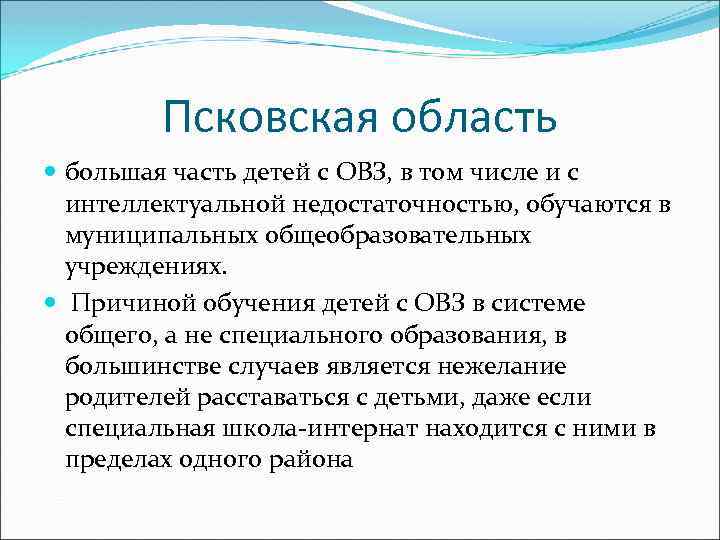 Псковская область

большая часть детей с ОВЗ, в том числе и с интеллектуальной недостаточностью, обучаются в муниципальных общеобразовательных учреждениях.

Причиной обучения детей с ОВЗ в системе общего, а не специального образования, в большинстве случаев является нежелание родителей расставаться с детьми, даже если специальная школа-интернат находится с ними в пределах одного района